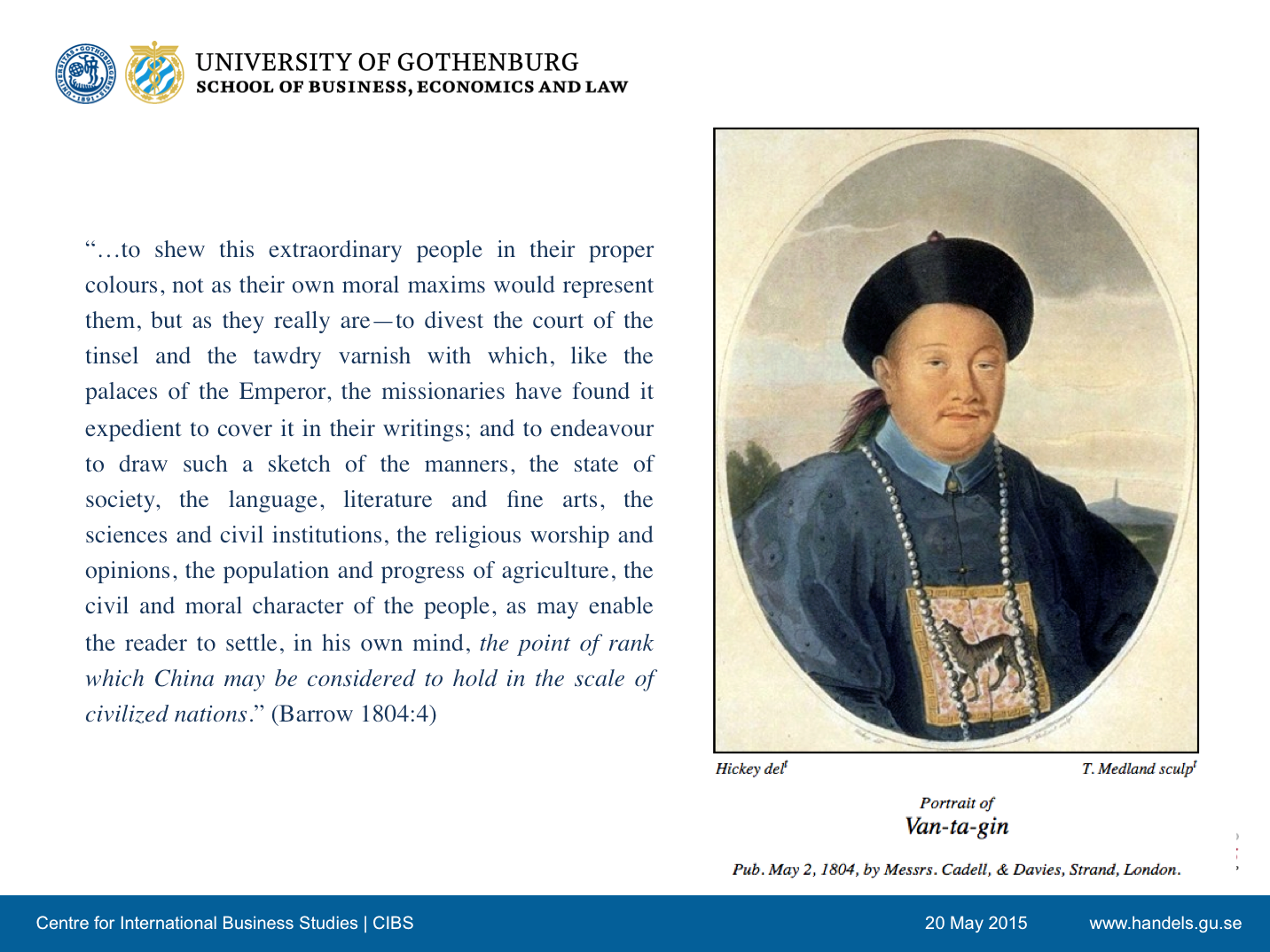 UNIVERSITY OF GOTHENBURG
SCHOOL OF BUSINESS, ECONOMICS AND LAW

"...to shew this extraordinary people in their proper colours, not as their own moral maxims would represent them, but as they really are—to divest the court of the tinsel and the tawdry varnish with which, like the palaces of the Emperor, the missionaries have found it expedient to cover it in their writings; and to endeavour to draw such a sketch of the manners, the state of society, the language, literature and fine arts, the sciences and civil institutions, the religious worship and opinions, the population and progress of agriculture, the civil and moral character of the people, as may enable the reader to settle, in his own mind, the point of rank which China may be considered to hold in the scale of civilized nations." (Barrow 1804:4)

Hickey del$^{t}$

T. Medland sculp$^{t}$

Portrait of
Van-ta-gin

Pub. May 2, 1804, by Messrs. Cadell, & Davies, Strand, London.

Centre for International Business Studies | CIBS

20 May 2015

www.handels.gu.se